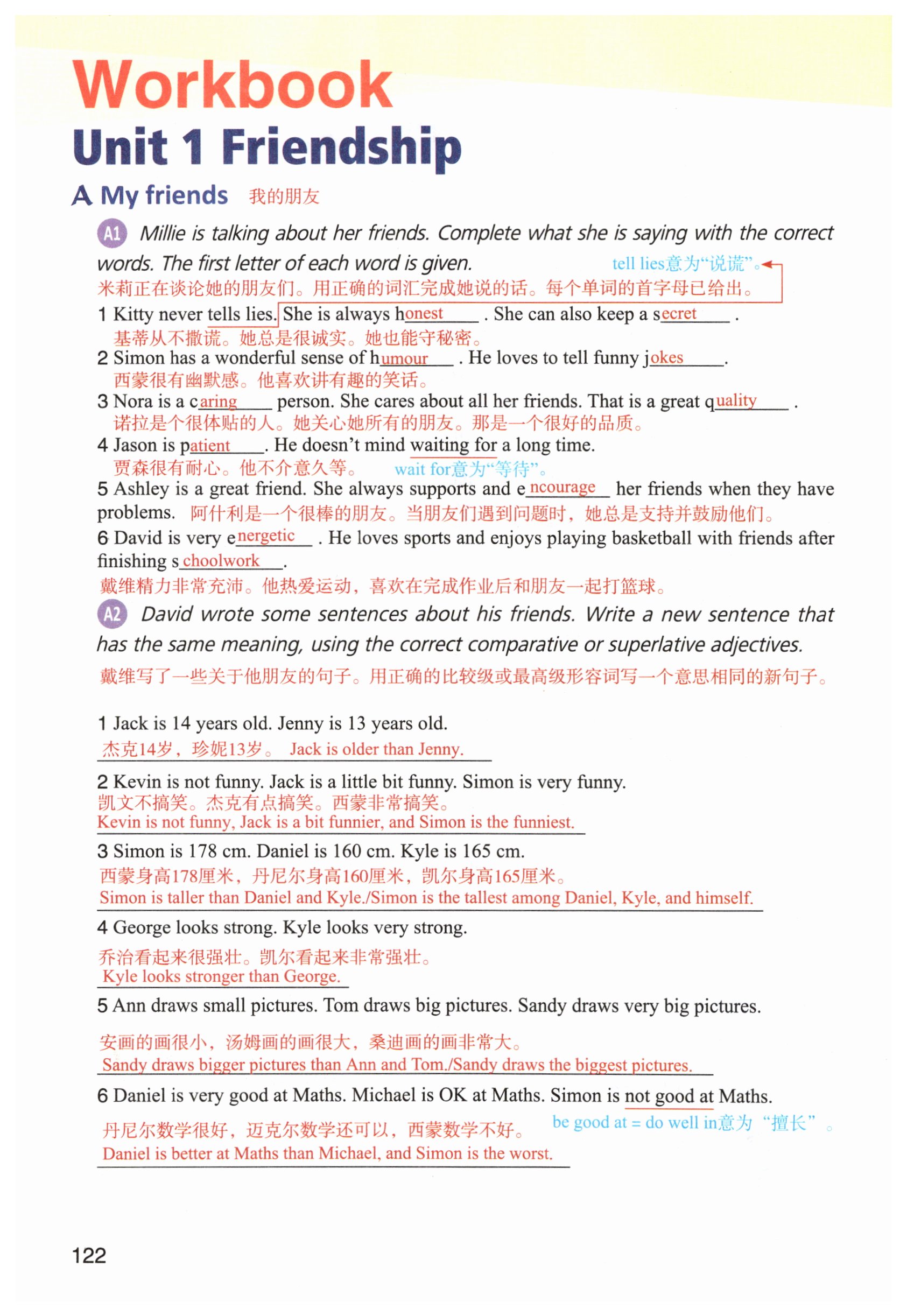 Workbook

Unit 1 Friendship

A My friends 我的朋友

A1 Millie is talking about her friends. Complete what she is saying with the correct words. The first letter of each word is given.

tell lies意为“说谎”。

米莉正在谈论她的朋友们。用正确的词汇完成她说的话。每个单词的首字母已给出。

1 Kitty never tells lies. She is always honest. She can also keep a secret.
基蒂从不撒谎。她总是很诚实。她也能守秘密。

2 Simon has a wonderful sense of humour. He loves to tell funny jokes.
西蒙很有幽默感。他喜欢讲有趣的笑话。

3 Nora is a caring person. She cares about all her friends. That is a great quality.
诺拉是个很体贴的人。她关心她所有的朋友。那是一个很好的品质。

4 Jason is patient. He doesn't mind waiting for a long time.
贾森很有耐心。他不介意久等。 wait for意为“等待”。

5 Ashley is a great friend. She always supports and encourage her friends when they have problems. 阿什利是一个很棒的朋友。当朋友们遇到问题时，她总是支持并鼓励他们。

6 David is very energetic. He loves sports and enjoys playing basketball with friends after finishing schoolwork.
戴维精力非常充沛。他热爱运动，喜欢在完成作业后和朋友一起打篮球。

A2 David wrote some sentences about his friends. Write a new sentence that has the same meaning, using the correct comparative or superlative adjectives.

戴维写了一些关于他朋友的句子。用正确的比较级或最高级形容词写一个意思相同的新句子。

1 Jack is 14 years old. Jenny is 13 years old.
杰克14岁，珍妮13岁。 Jack is older than Jenny.

2 Kevin is not funny. Jack is a little bit funny. Simon is very funny.
凯文不搞笑。杰克有点搞笑。西蒙非常搞笑。
Kevin is not funny, Jack is a bit funnier, and Simon is the funniest.

3 Simon is 178 cm. Daniel is 160 cm. Kyle is 165 cm.
西蒙身高178厘米，丹尼尔身高160厘米，凯尔身高165厘米。
Simon is taller than Daniel and Kyle./Simon is the tallest among Daniel, Kyle, and himself.

4 George looks strong. Kyle looks very strong.
乔治看起来很强壮。凯尔看起来非常强壮。
Kyle looks stronger than George.

5 Ann draws small pictures. Tom draws big pictures. Sandy draws very big pictures.
安画的画很小，汤姆画的画很大，桑迪画的画非常大。
Sandy draws bigger pictures than Ann and Tom./Sandy draws the biggest pictures.

6 Daniel is very good at Maths. Michael is OK at Maths. Simon is not good at Maths.
丹尼尔数学很好，迈克尔数学还可以，西蒙数学不好。 be good at = do well in意为“擅长”。
Daniel is better at Maths than Michael, and Simon is the worst.

122